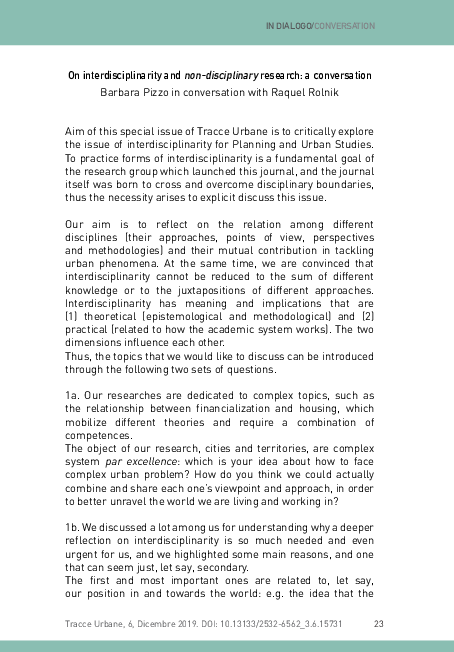 IN DIALOGO/CONVERSATION

On interdisciplinarity and non-disciplinary research: a conversation
Barbara Pizzo in conversation with Raquel Rolnik

Aim of this special issue of Tracce Urbane is to critically explore the issue of interdisciplinarity for Planning and Urban Studies. To practice forms of interdisciplinarity is a fundamental goal of the research group which launched this journal, and the journal itself was born to cross and overcome disciplinary boundaries, thus the necessity arises to explicit discuss this issue.

Our aim is to reflect on the relation among different disciplines (their approaches, points of view, perspectives and methodologies) and their mutual contribution in tackling urban phenomena. At the same time, we are convinced that interdisciplinarity cannot be reduced to the sum of different knowledge or to the juxtapositions of different approaches. Interdisciplinarity has meaning and implications that are (1) theoretical (epistemological and methodological) and (2) practical (related to how the academic system works). The two dimensions influence each other.
Thus, the topics that we would like to discuss can be introduced through the following two sets of questions.

1a. Our researches are dedicated to complex topics, such as the relationship between financialization and housing, which mobilize different theories and require a combination of competences.
The object of our research, cities and territories, are complex system par excellence: which is your idea about how to face complex urban problem? How do you think we could actually combine and share each one's viewpoint and approach, in order to better unravel the world we are living and working in?

1b. We discussed a lot among us for understanding why a deeper reflection on interdisciplinarity is so much needed and even urgent for us, and we highlighted some main reasons, and one that can seem just, let say, secondary.
The first and most important ones are related to, let say, our position in and towards the world: e.g. the idea that the

Tracce Urbane, 6, Dicembre 2019. DOI: 10.13133/2532-6562_3.6.15731 23